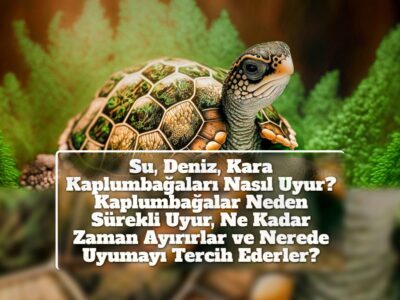 Su, Deniz, Kara Kaplumbağaları Nasıl Uyur? Kaplumbağalar Neden Sürekli Uyur, Ne Kadar Zaman Ayırırlar ve Nerede Uyumayı Tercih Ederler?